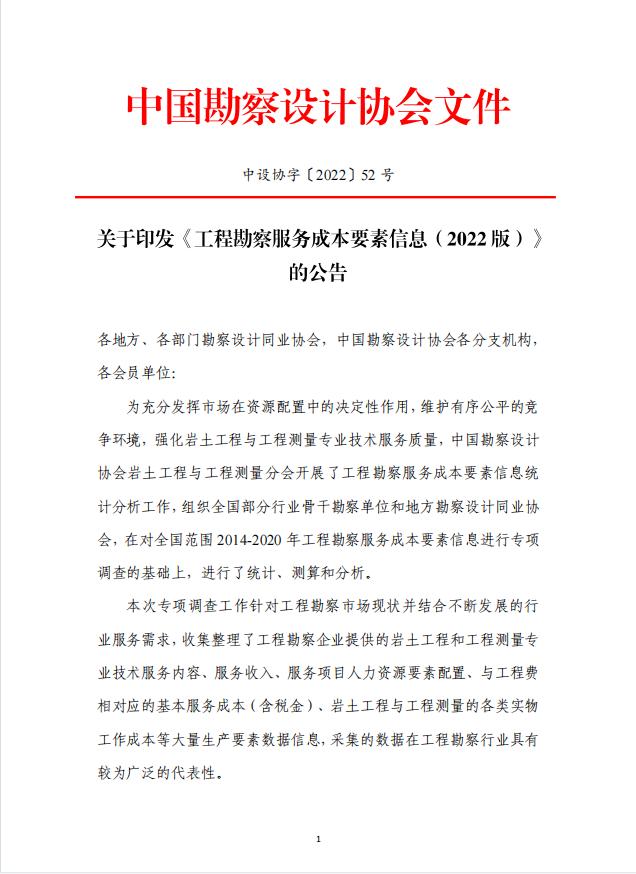 中国勘察设计协会文件

中设协字〔2022〕52 号

关于印发《工程勘察服务成本要素信息（2022 版）》的公告

各地方、各部门勘察设计同业协会，中国勘察设计协会各分支机构，各会员单位:

为充分发挥市场在资源配置中的决定性作用，维护有序公平的竞争环境，强化岩土工程与工程测量专业技术服务质量，中国勘察设计协会岩土工程与工程测量分会开展了工程勘察服务成本要素信息统计分析工作，组织全国部分行业骨干勘察单位和地方勘察设计同业协会，在对全国范围 2014-2020 年工程勘察服务成本要素信息进行专项调查的基础上，进行了统计、测算和分析。

本次专项调查工作针对工程勘察市场现状并结合不断发展的行业服务需求，收集整理了工程勘察企业提供的岩土工程和工程测量专业技术服务内容、服务收入、服务项目人力资源要素配置、与工程费相对应的基本服务成本（含税金）、岩土工程与工程测量的各类实物工作成本等大量生产要素数据信息，采集的数据在工程勘察行业具有较为广泛的代表性。

1